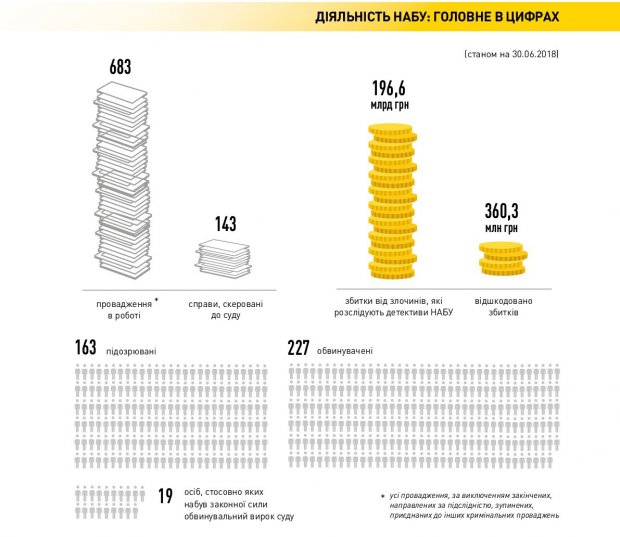 ДІЯЛЬНІСТЬ НАБУ: ГОЛОВНЕ В ЦИФРАХ

(станом на 30.06.2018)

683

143

провадження * в роботі

справи, скеровані до суду

196,6 млрд грн

360,3 млн грн

збитки від злочинів, які розслідують детективи НАБУ

відшкодовано збитків

163 підозрювані

227 обвинувачені

19 осіб, стосовно яких набув законної сили обвинувальний вирок суду

* усі провадження, за виключенням закінчених, направлених за підслідністю, зупинених, приєднаних до інших кримінальних проваджень